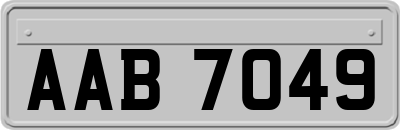 AAB 7049